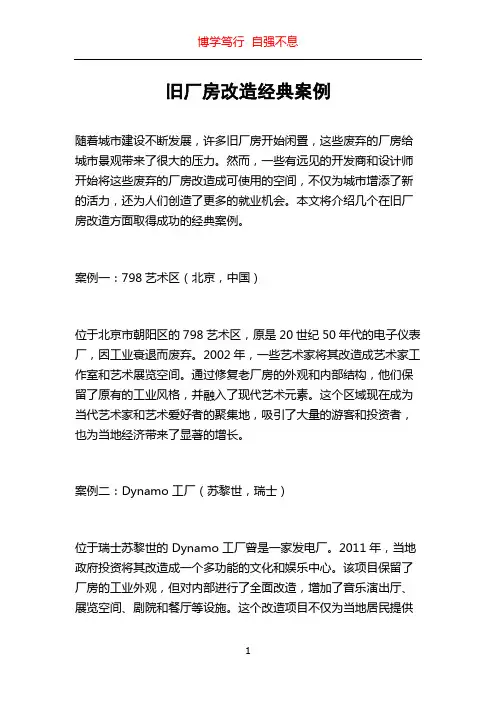 博学笃行 自强不息

旧厂房改造经典案例

随着城市建设不断发展，许多旧厂房开始闲置，这些废弃的厂房给城市景观带来了很大的压力。然而，一些有远见的开发商和设计师开始将这些废弃的厂房改造成可使用的空间，不仅为城市增添了新的活力，还为人们创造了更多的就业机会。本文将介绍几个在旧厂房改造方面取得成功的经典案例。

案例一：798 艺术区（北京，中国）

位于北京市朝阳区的 798 艺术区，原是 20 世纪 50 年代的电子仪表厂，因工业衰退而废弃。2002 年，一些艺术家将其改造成艺术家工作室和艺术展览空间。通过修复老厂房的外观和内部结构，他们保留了原有的工业风格，并融入了现代艺术元素。这个区域现在成为当代艺术家和艺术爱好者的聚集地，吸引了大量的游客和投资者，也为当地经济带来了显著的增长。

案例二：Dynamo 工厂（苏黎世，瑞士）

位于瑞士苏黎世的 Dynamo 工厂曾是一家发电厂。2011 年，当地政府投资将其改造成一个多功能的文化和娱乐中心。该项目保留了厂房的工业外观，但对内部进行了全面改造，增加了音乐演出厅、展览空间、剧院和餐厅等设施。这个改造项目不仅为当地居民提供

1